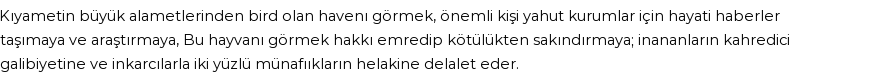 Kıyametin büyük alametlerinden bird olan haveni görmek, önemli kişi yahut kurumlar için hayati haberler taşımaya ve araştırmaya, Bu hayvanı görmek hakkı emredip kötülükten sakındırmaya; inananların kahredici galibiyetine ve inkarcılarla iki yüzlü münafıkların helakine delalet eder.